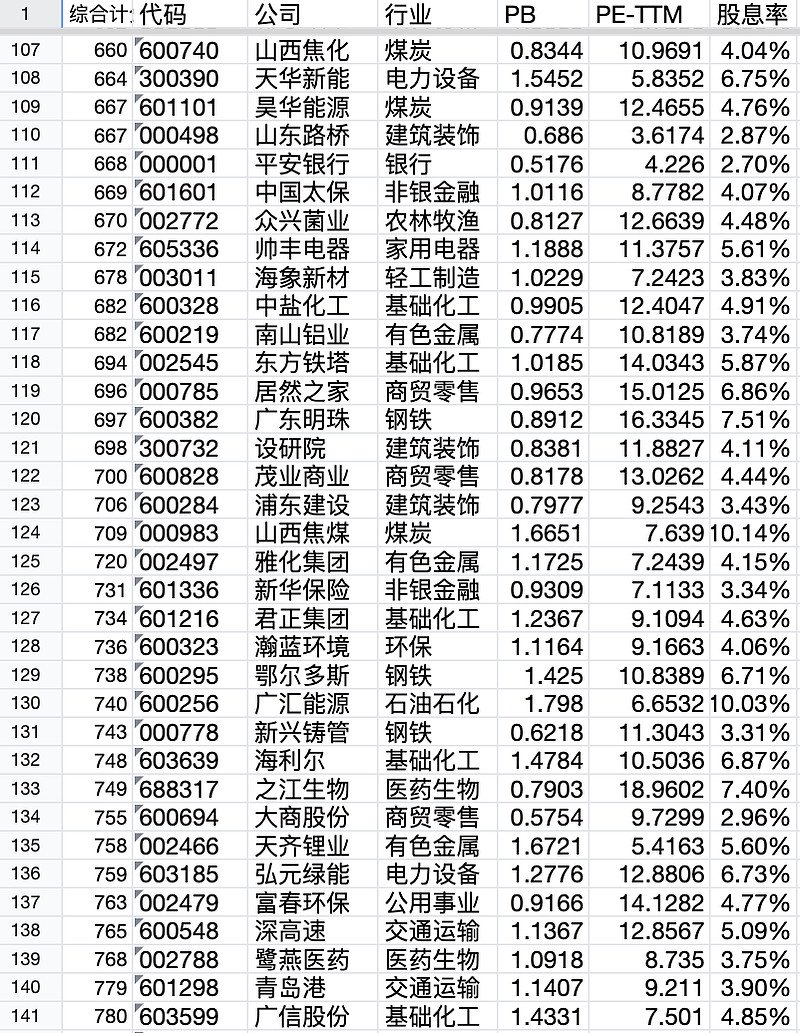 | 1 | 综合计: | 代码 | 公司 | 行业 | PB | PE-TTM | 股息率 |
|---|---|---|---|---|---|---|---|
| 107 | 660 | 600740 | 山西焦化 | 煤炭 | 0.8344 | 10.9691 | 4.04% |
| 108 | 664 | 300390 | 天华新能 | 电力设备 | 1.5452 | 5.8352 | 6.75% |
| 109 | 667 | 601101 | 昊华能源 | 煤炭 | 0.9139 | 12.4655 | 4.76% |
| 110 | 667 | 000498 | 山东路桥 | 建筑装饰 | 0.686 | 3.6174 | 2.87% |
| 111 | 668 | 000001 | 平安银行 | 银行 | 0.5176 | 4.226 | 2.70% |
| 112 | 669 | 601601 | 中国太保 | 非银金融 | 1.0116 | 8.7782 | 4.07% |
| 113 | 670 | 002772 | 众兴菌业 | 农林牧渔 | 0.8127 | 12.6639 | 4.48% |
| 114 | 672 | 605336 | 帅丰电器 | 家用电器 | 1.1888 | 11.3757 | 5.61% |
| 115 | 678 | 003011 | 海象新材 | 轻工制造 | 1.0229 | 7.2423 | 3.83% |
| 116 | 682 | 600328 | 中盐化工 | 基础化工 | 0.9905 | 12.4047 | 4.91% |
| 117 | 682 | 600219 | 南山铝业 | 有色金属 | 0.7774 | 10.8189 | 3.74% |
| 118 | 694 | 002545 | 东方铁塔 | 基础化工 | 1.0185 | 14.0343 | 5.87% |
| 119 | 696 | 000785 | 居然之家 | 商贸零售 | 0.9653 | 15.0125 | 6.86% |
| 120 | 697 | 600382 | 广东明珠 | 钢铁 | 0.8912 | 16.3345 | 7.51% |
| 121 | 698 | 300732 | 设研院 | 建筑装饰 | 0.8381 | 11.8827 | 4.11% |
| 122 | 700 | 600828 | 茂业商业 | 商贸零售 | 0.8178 | 13.0262 | 4.44% |
| 123 | 706 | 600284 | 浦东建设 | 建筑装饰 | 0.7977 | 9.2543 | 3.43% |
| 124 | 709 | 000983 | 山西焦煤 | 煤炭 | 1.6651 | 7.639 | 10.14% |
| 125 | 720 | 002497 | 雅化集团 | 有色金属 | 1.1725 | 7.2439 | 4.15% |
| 126 | 731 | 601336 | 新华保险 | 非银金融 | 0.9309 | 7.1133 | 3.34% |
| 127 | 734 | 601216 | 君正集团 | 基础化工 | 1.2367 | 9.1094 | 4.63% |
| 128 | 736 | 600323 | 瀚蓝环境 | 环保 | 1.1164 | 9.1663 | 4.06% |
| 129 | 738 | 600295 | 鄂尔多斯 | 钢铁 | 1.425 | 10.8389 | 6.71% |
| 130 | 740 | 600256 | 广汇能源 | 石油石化 | 1.798 | 6.6532 | 10.03% |
| 131 | 743 | 000778 | 新兴铸管 | 钢铁 | 0.6218 | 11.3043 | 3.31% |
| 132 | 748 | 603639 | 海利尔 | 基础化工 | 1.4784 | 10.5036 | 6.87% |
| 133 | 749 | 688317 | 之江生物 | 医药生物 | 0.7903 | 18.9602 | 7.40% |
| 134 | 755 | 600694 | 大商股份 | 商贸零售 | 0.5754 | 9.7299 | 2.96% |
| 135 | 758 | 002466 | 天齐锂业 | 有色金属 | 1.6721 | 5.4163 | 5.60% |
| 136 | 759 | 603185 | 弘元绿能 | 电力设备 | 1.2776 | 12.8806 | 6.73% |
| 137 | 763 | 002479 | 富春环保 | 公用事业 | 0.9166 | 14.1282 | 4.77% |
| 138 | 765 | 600548 | 深高速 | 交通运输 | 1.1367 | 12.8567 | 5.09% |
| 139 | 768 | 002788 | 鹭燕医药 | 医药生物 | 1.0918 | 8.735 | 3.75% |
| 140 | 779 | 601298 | 青岛港 | 交通运输 | 1.1407 | 9.211 | 3.90% |
| 141 | 780 | 603599 | 广信股份 | 基础化工 | 1.4331 | 7.501 | 4.85% |